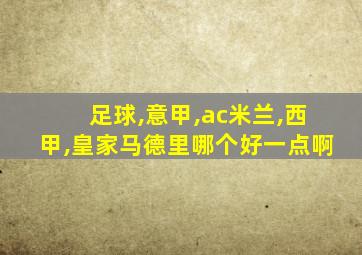 足球,意甲,ac米兰,西甲,皇家马德里哪个好一点啊